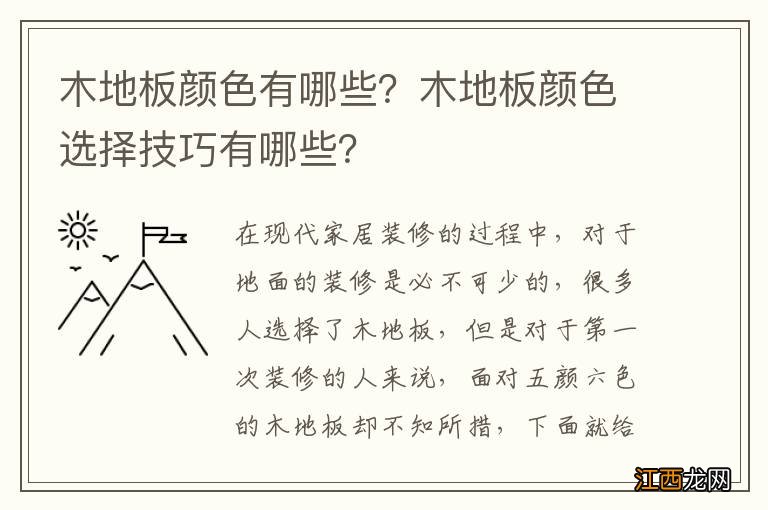 木地板颜色有哪些？木地板颜色选择技巧有哪些？

在现代家居装修的过程中，对于地面的装修是必不可少的，很多人选择了木地板，但是对于第一次装修的人来说，面对五颜六色的木地板却不知所措，下面就给

江西龙网